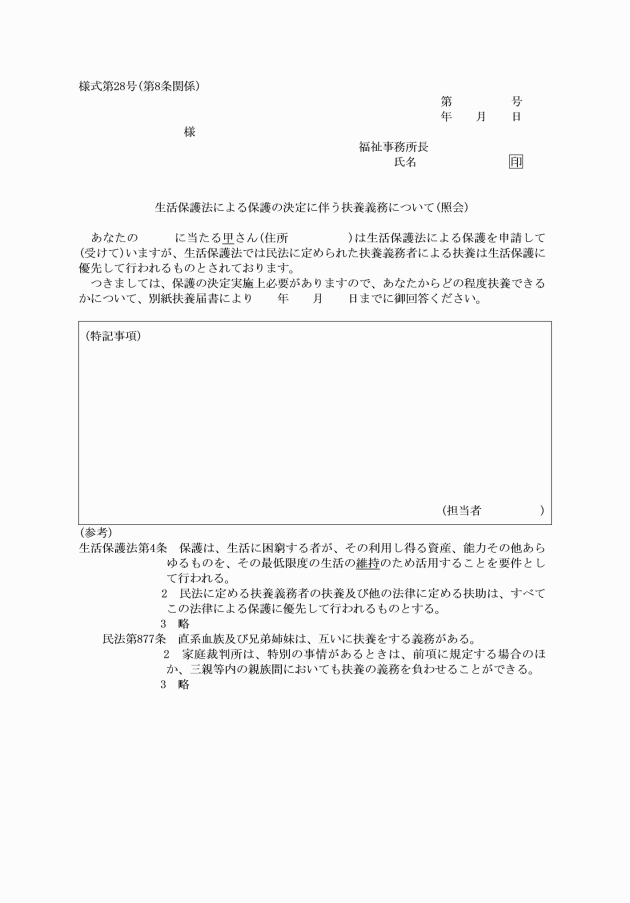 様式第28号(第8条関係)

第　　　号
年　　月　　日

様

福祉事務所長
氏名　　　　　印

生活保護法による保護の決定に伴う扶養義務について(照会)

あなたの　　　に当たる甲さん(住所　　　　　)は生活保護法による保護を申請して(受けて)いますが、生活保護法では民法に定められた扶養義務者による扶養は生活保護に優先して行われるものとされております。

つきましては、保護の決定実施上必要がありますので、あなたからどの程度扶養できるかについて、別紙扶養届書により　　年　　月　　日までに御回答ください。

(特記事項)

(担当者　　　　　)

(参考)

生活保護法第4条　保護は、生活に困窮する者が、その利用し得る資産、能力その他あらゆるものを、その最低限度の生活の維持のため活用することを要件として行われる。

2　民法に定める扶養義務者の扶養及び他の法律に定める扶助は、すべてこの法律による保護に優先して行われるものとする。

3　略

民法第877条　直系血族及び兄弟姉妹は、互いに扶養をする義務がある。

2　家庭裁判所は、特別の事情があるときは、前項に規定する場合のほか、三親等内の親族間においても扶養の義務を負わせることができる。

3　略